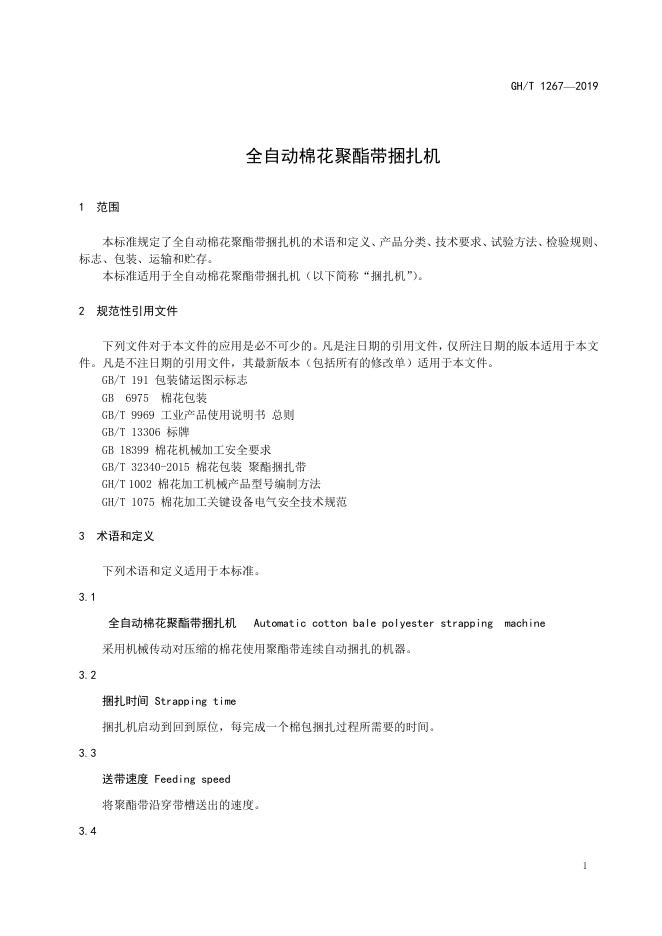 GH/T 1267—2019

全自动棉花聚酯带捆扎机

1 范围

本标准规定了全自动棉花聚酯带捆扎机的术语和定义、产品分类、技术要求、试验方法、检验规则、标志、包装、运输和贮存。
本标准适用于全自动棉花聚酯带捆扎机（以下简称“捆扎机”）。

2 规范性引用文件

下列文件对于本文件的应用是必不可少的。凡是注日期的引用文件，仅所注日期的版本适用于本文件。凡是不注日期的引用文件，其最新版本（包括所有的修改单）适用于本文件。
GB/T 191 包装储运图示标志
GB 6975 棉花包装
GB/T 9969 工业产品使用说明书 总则
GB/T 13306 标牌
GB 18399 棉花机械加工安全要求
GB/T 32340-2015 棉花包装 聚酯捆扎带
GH/T 1002 棉花加工机械产品型号编制方法
GH/T 1075 棉花加工关键设备电气安全技术规范

3 术语和定义

下列术语和定义适用于本标准。

3.1

全自动棉花聚酯带捆扎机 Automatic cotton bale polyester strapping machine

采用机械传动对压缩的棉花使用聚酯带连续自动捆扎的机器。

3.2

捆扎时间 Strapping time

捆扎机启动到回到原位，每完成一个棉包捆扎过程所需要的时间。

3.3

送带速度 Feeding speed

将聚酯带沿穿带槽送出的速度。

3.4

1